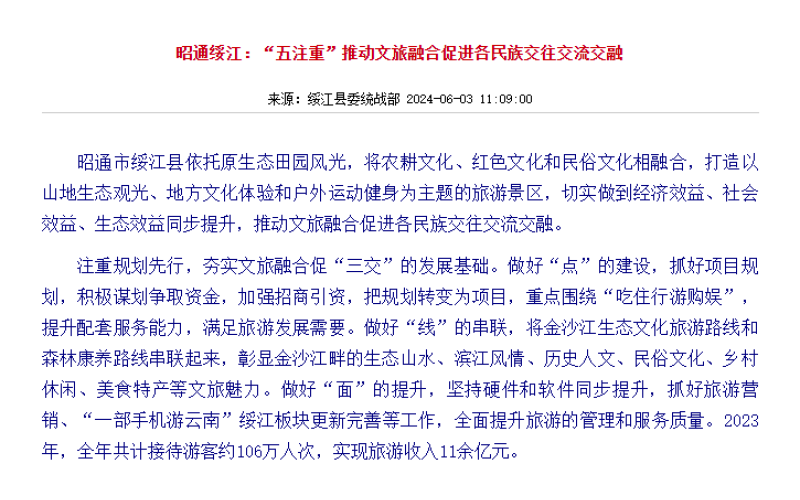 昭通绥江：“五注重”推动文旅融合促进各民族交往交流交融

来源：绥江县委统战部 2024-06-03 11:09:00

昭通市绥江县依托原生态田园风光，将农耕文化、红色文化和民俗文化相融合，打造以山地生态观光、地方文化体验和户外运动健身为主题的旅游景区，切实做到经济效益、社会效益、生态效益同步提升，推动文旅融合促进各民族交往交流交融。

注重规划先行，夯实文旅融合促“三交”的发展基础。做好“点”的建设，抓好项目规划，积极谋划争取资金，加强招商引资，把规划转变为项目，重点围绕“吃住行游购娱”，提升配套服务能力，满足旅游发展需要。做好“线”的串联，将金沙江生态文化旅游路线和森林康养路线串联起来，彰显金沙江畔的生态山水、滨江风情、历史人文、民俗文化、乡村休闲、美食特产等文旅魅力。做好“面”的提升，坚持硬件和软件同步提升，抓好旅游营销、“一部手机游云南”绥江板块更新完善等工作，全面提升旅游的管理和服务质量。2023年，全年共计接待游客约106万人次，实现旅游收入11余亿元。